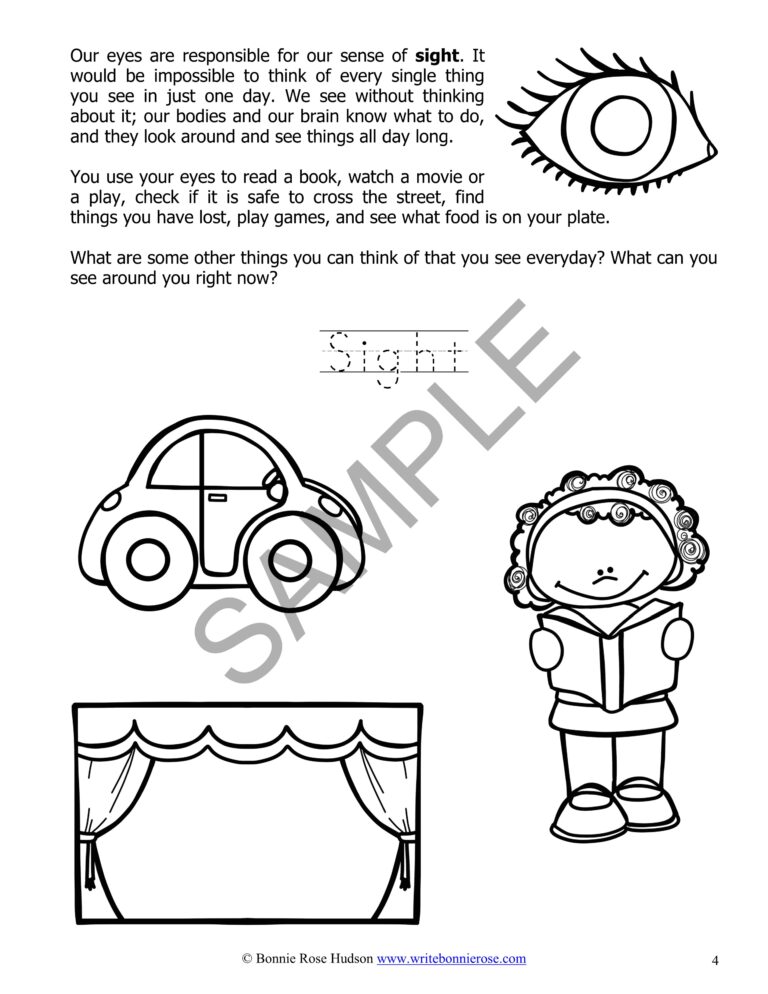 Our eyes are responsible for our sense of **sight**. It would be impossible to think of every single thing you see in just one day. We see without thinking about it; our bodies and our brain know what to do, and they look around and see things all day long.

You use your eyes to read a book, watch a movie or a play, check if it is safe to cross the street, find things you have lost, play games, and see what food is on your plate.

What are some other things you can think of that you see everyday? What can you see around you right now?

Sight

SAMPLE

© Bonnie Rose Hudson www.writebonnierose.com 4